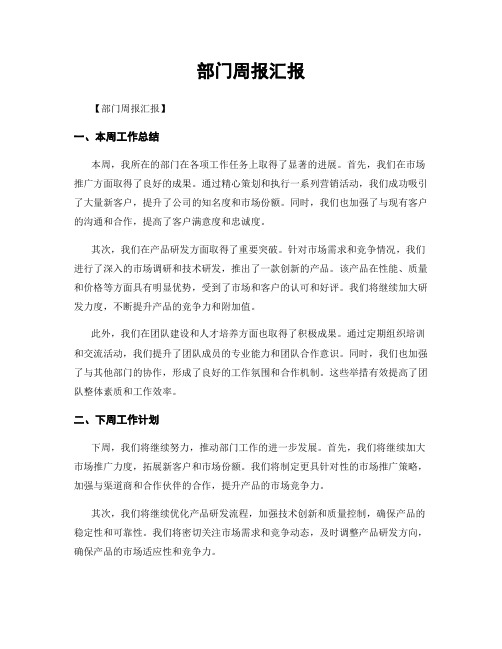 部门周报汇报

【部门周报汇报】

一、本周工作总结

本周，我所在的部门在各项工作任务上取得了显著的进展。首先，我们在市场推广方面取得了良好的成果。通过精心策划和执行一系列营销活动，我们成功吸引了大量新客户，提升了公司的知名度和市场份额。同时，我们也加强了与现有客户的沟通和合作，提高了客户满意度和忠诚度。

其次，我们在产品研发方面取得了重要突破。针对市场需求和竞争情况，我们进行了深入的市场调研和技术研发，推出了一款创新的产品。该产品在性能、质量和价格等方面具有明显优势，受到了市场和客户的认可和好评。我们将继续加大研发力度，不断提升产品的竞争力和附加值。

此外，我们在团队建设和人才培养方面也取得了积极成果。通过定期组织培训和交流活动，我们提升了团队成员的专业能力和团队合作意识。同时，我们也加强了与其他部门的协作，形成了良好的工作氛围和合作机制。这些举措有效提高了团队整体素质和工作效率。

二、下周工作计划

下周，我们将继续努力，推动部门工作的进一步发展。首先，我们将继续加大市场推广力度，拓展新客户和市场份额。我们将制定更具针对性的市场推广策略，加强与渠道商和合作伙伴的合作，提升产品的市场竞争力。

其次，我们将继续优化产品研发流程，加强技术创新和质量控制，确保产品的稳定性和可靠性。我们将密切关注市场需求和竞争动态，及时调整产品研发方向，确保产品的市场适应性和竞争力。